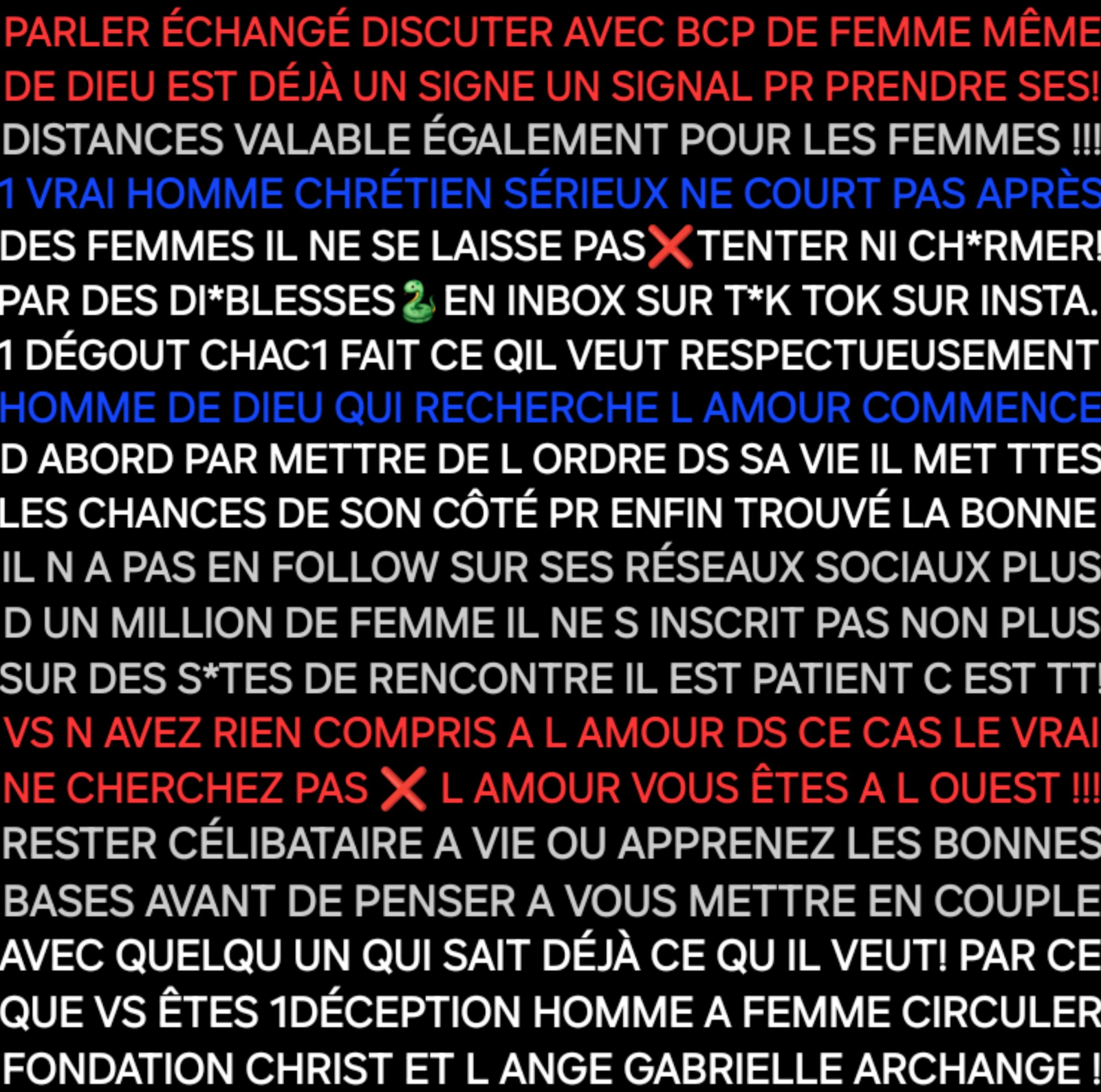 PARLER ÉCHANGÉ DISCUTER AVEC BCP DE FEMME MÊME DE DIEU EST DÉJÀ UN SIGNE UN SIGNAL PR PRENDRE SES! DISTANCES VALABLE ÉGALEMENT POUR LES FEMMES !!! 1 VRAI HOMME CHRÉTIEN SÉRIEUX NE COURT PAS APRÈS DES FEMMES IL NE SE LAISSE PAS❌TENTER NI CH*RMER! PAR DES DI*BLESSES🐍 EN INBOX SUR T*K TOK SUR INSTA. 1 DÉGOUT CHAC1 FAIT CE QIL VEUT RESPECTUEUSEMENT HOMME DE DIEU QUI RECHERCHE L AMOUR COMMENCE D ABORD PAR METTRE DE L ORDRE DS SA VIE IL MET TTES LES CHANCES DE SON CÔTÉ PR ENFIN TROUVÉ LA BONNE IL N A PAS EN FOLLOW SUR SES RÉSEAUX SOCIAUX PLUS D UN MILLION DE FEMME IL NE S INSCRIT PAS NON PLUS SUR DES S*TES DE RENCONTRE IL EST PATIENT C EST TT! VS N AVEZ RIEN COMPRIS A L AMOUR DS CE CAS LE VRAI NE CHERCHEZ PAS ❌ L AMOUR VOUS ÊTES A L OUEST !!! RESTER CÉLIBATAIRE A VIE OU APPRENEZ LES BONNES BASES AVANT DE PENSER A VOUS METTRE EN COUPLE AVEC QUELQU UN QUI SAIT DÉJÀ CE QU IL VEUT! PAR CE QUE VS ÊTES 1DÉCEPTION HOMME A FEMME CIRCULER FONDATION CHRIST ET L ANGE GABRIELLE ARCHANGE !